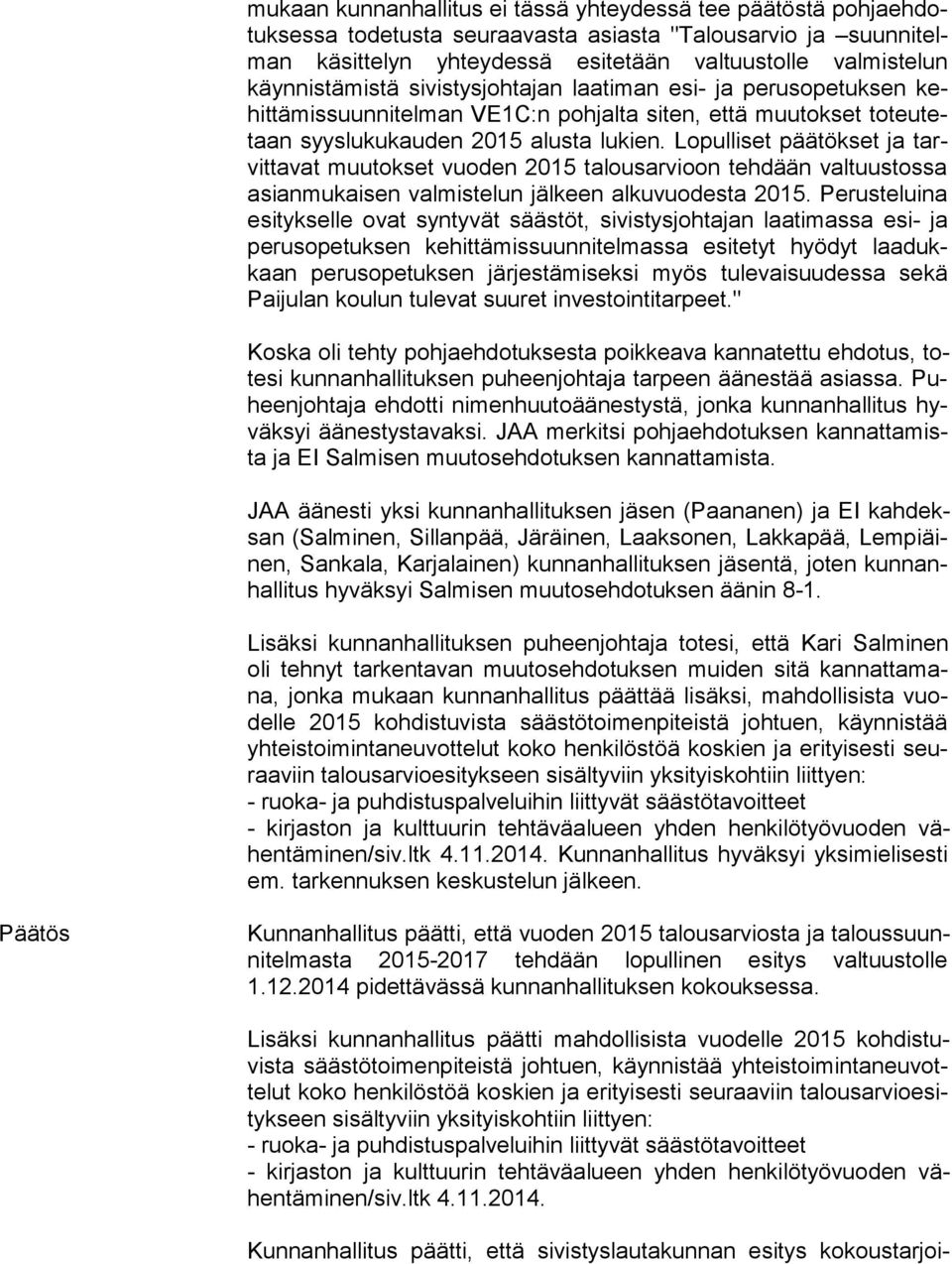 mukaan kunnanhallitus ei tässä yhteydessä tee päätöstä pohjaehdotuksessa todetusta seuraavasta asiasta "Talousarvio ja –suunnitelman käsittelyn yhteydessä esitetään valtuustolle valmistelun käynnistämistä sivistysjohtajan laatiman esi- ja perusopetuksen kehittämissuunnitelman VE1C:n pohjalta siten, että muutokset toteutetaan syyslukukauden 2015 alusta lukien. Lopulliset päätökset ja tarvittavat muutokset vuoden 2015 talousarvioon tehdään valtuustossa asianmukaisen valmistelun jälkeen alkuvuodesta 2015. Perusteluina esitykselle ovat syntyvät säästöt, sivistysjohtajan laatimassa esi- ja perusopetuksen kehittämissuunnitelmassa esitetyt hyödyt laadukkaan perusopetuksen järjestämiseksi myös tulevaisuudessa sekä Paijulan koulun tulevat suuret investointitarpeet."

Koska oli tehty pohjaehdotuksesta poikkeava kannatettu ehdotus, totesi kunnanhallituksen puheenjohtaja tarpeen äänestää asiassa. Puheenjohtaja ehdotti nimenhuutoäänestystä, jonka kunnanhallitus hyväksyi äänestystavaksi. JAA merkitsi pohjaehdotuksen kannattamista ja EI Salmisen muutosehdotuksen kannattamista.

JAA äänesti yksi kunnanhallituksen jäsen (Paananen) ja EI kahdeksan (Salminen, Sillanpää, Järäinen, Laaksonen, Lakkapää, Lempiäinen, Sankala, Karjalainen) kunnanhallituksen jäsentä, joten kunnanhallitus hyväksyi Salmisen muutosehdotuksen äänin 8-1.

Lisäksi kunnanhallituksen puheenjohtaja totesi, että Kari Salminen oli tehnyt tarkentavan muutosehdotuksen muiden sitä kannattamana, jonka mukaan kunnanhallitus päättää lisäksi, mahdollisista vuodelle 2015 kohdistuvista säästötoimenpiteistä johtuen, käynnistää yhteistoimintaneuvottelut koko henkilöstöä koskien ja erityisesti seuraaviin talousarvioesitykseen sisältyviin yksityiskohtiin liittyen:
- ruoka- ja puhdistuspalveluihin liittyvät säästötavoitteet
- kirjaston ja kulttuurin tehtäväalueen yhden henkilötyövuoden vähentäminen/siv.ltk 4.11.2014. Kunnanhallitus hyväksyi yksimielisesti em. tarkennuksen keskustelun jälkeen.

Päätös

Kunnanhallitus päätti, että vuoden 2015 talousarviosta ja taloussuunnitelmasta 2015-2017 tehdään lopullinen esitys valtuustolle 1.12.2014 pidettävässä kunnanhallituksen kokouksessa.

Lisäksi kunnanhallitus päätti mahdollisista vuodelle 2015 kohdistuvista säästötoimenpiteistä johtuen, käynnistää yhteistoimintaneuvottelut koko henkilöstöä koskien ja erityisesti seuraaviin talousarvioesitykseen sisältyviin yksityiskohtiin liittyen:
- ruoka- ja puhdistuspalveluihin liittyvät säästötavoitteet
- kirjaston ja kulttuurin tehtäväalueen yhden henkilötyövuoden vähentäminen/siv.ltk 4.11.2014.

Kunnanhallitus päätti, että sivistyslautakunnan esitys kokoustarjoi-